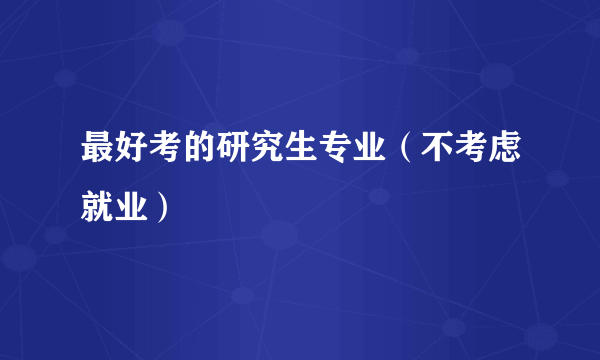 最好考的研究生专业（不考虑就业）